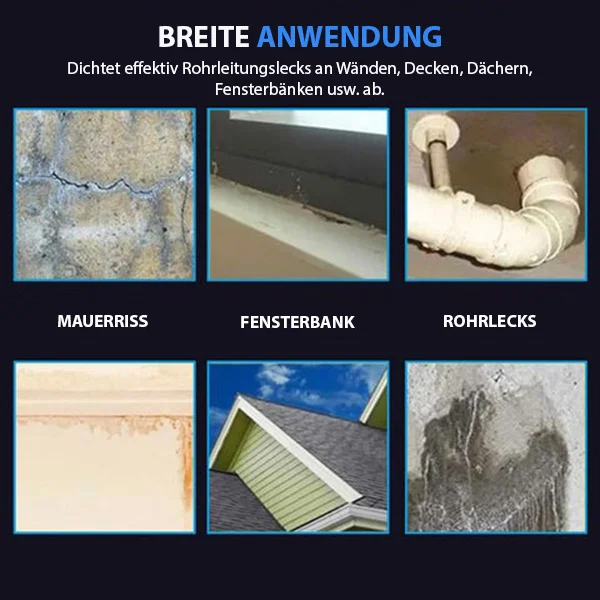 BREITE ANWENDUNG

Dichtet effektiv Rohrleitungslecks an Wänden, Decken, Dächern, Fensterbänken usw. ab.

MAUERRISS

FENSTERBANK

ROHRLECKS